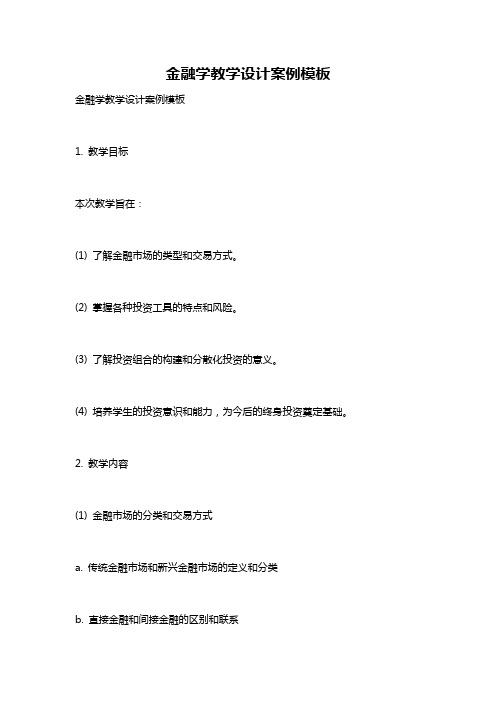 金融学教学设计案例模板

金融学教学设计案例模板

1. 教学目标

本次教学旨在：

(1) 了解金融市场的类型和交易方式。

(2) 掌握各种投资工具的特点和风险。

(3) 了解投资组合的构建和分散化投资的意义。

(4) 培养学生的投资意识和能力，为今后的终身投资奠定基础。

2. 教学内容

(1) 金融市场的分类和交易方式

a. 传统金融市场和新兴金融市场的定义和分类

b. 直接金融和间接金融的区别和联系